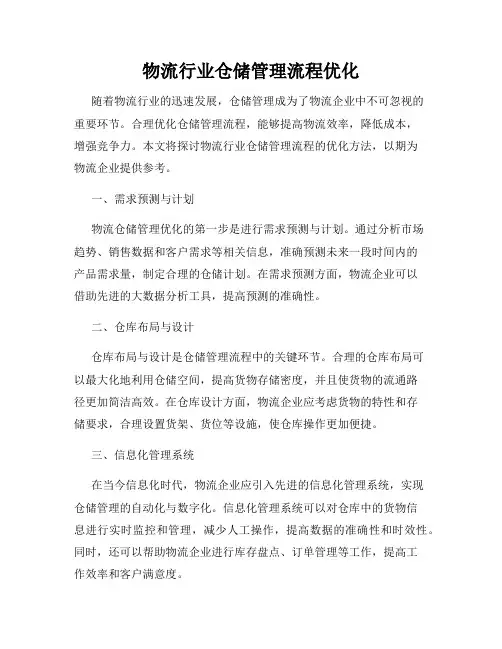 物流行业仓储管理流程优化

随着物流行业的迅速发展，仓储管理成为了物流企业中不可忽视的重要环节。合理优化仓储管理流程，能够提高物流效率，降低成本，增强竞争力。本文将探讨物流行业仓储管理流程的优化方法，以期为物流企业提供参考。

一、需求预测与计划

物流仓储管理优化的第一步是进行需求预测与计划。通过分析市场趋势、销售数据和客户需求等相关信息，准确预测未来一段时间内的产品需求量，制定合理的仓储计划。在需求预测方面，物流企业可以借助先进的大数据分析工具，提高预测的准确性。

二、仓库布局与设计

仓库布局与设计是仓储管理流程中的关键环节。合理的仓库布局可以最大化地利用仓储空间，提高货物存储密度，并且使货物的流通路径更加简洁高效。在仓库设计方面，物流企业应考虑货物的特性和存储要求，合理设置货架、货位等设施，使仓库操作更加便捷。

三、信息化管理系统

在当今信息化时代，物流企业应引入先进的信息化管理系统，实现仓储管理的自动化与数字化。信息化管理系统可以对仓库中的货物信息进行实时监控和管理，减少人工操作，提高数据的准确性和时效性。同时，还可以帮助物流企业进行库存盘点、订单管理等工作，提高工作效率和客户满意度。